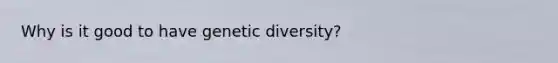 Why is it good to have genetic diversity?